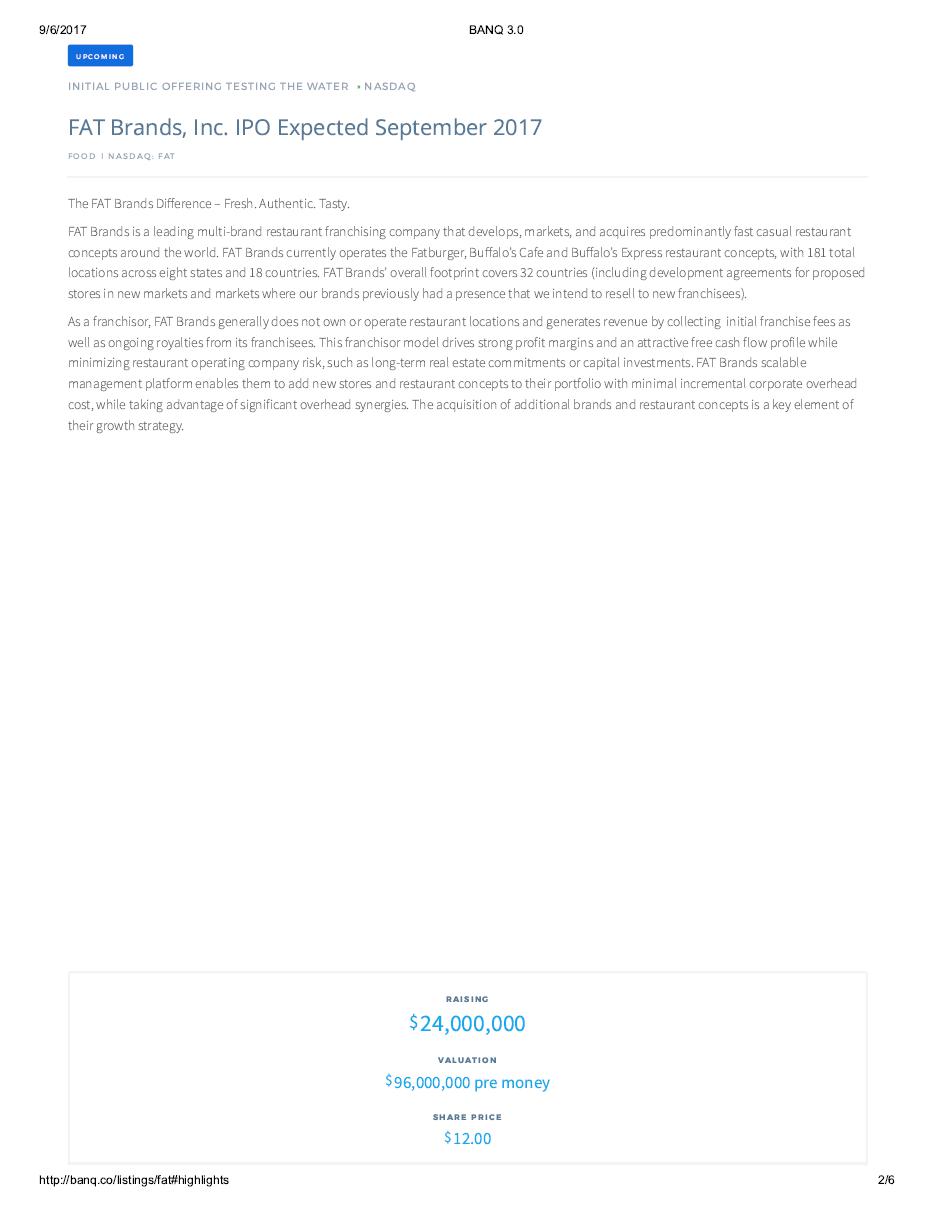 9/6/2017 BANQ 3.0

UPCOMING

INITIAL PUBLIC OFFERING TESTING THE WATER • NASDAQ

FAT Brands, Inc. IPO Expected September 2017

FOOD | NASDAQ: FAT

The FAT Brands Difference – Fresh. Authentic. Tasty.

FAT Brands is a leading multi-brand restaurant franchising company that develops, markets, and acquires predominantly fast casual restaurant concepts around the world. FAT Brands currently operates the Fatburger, Buffalo's Cafe and Buffalo's Express restaurant concepts, with 181 total locations across eight states and 18 countries. FAT Brands' overall footprint covers 32 countries (including development agreements for proposed stores in new markets and markets where our brands previously had a presence that we intend to resell to new franchisees).

As a franchisor, FAT Brands generally does not own or operate restaurant locations and generates revenue by collecting initial franchise fees as well as ongoing royalties from its franchisees. This franchisor model drives strong profit margins and an attractive free cash flow profile while minimizing restaurant operating company risk, such as long-term real estate commitments or capital investments. FAT Brands scalable management platform enables them to add new stores and restaurant concepts to their portfolio with minimal incremental corporate overhead cost, while taking advantage of significant overhead synergies. The acquisition of additional brands and restaurant concepts is a key element of their growth strategy.

RAISING
$24,000,000

VALUATION
$96,000,000 pre money

SHARE PRICE
$12.00

http://banq.co/listings/fat#highlights 2/6